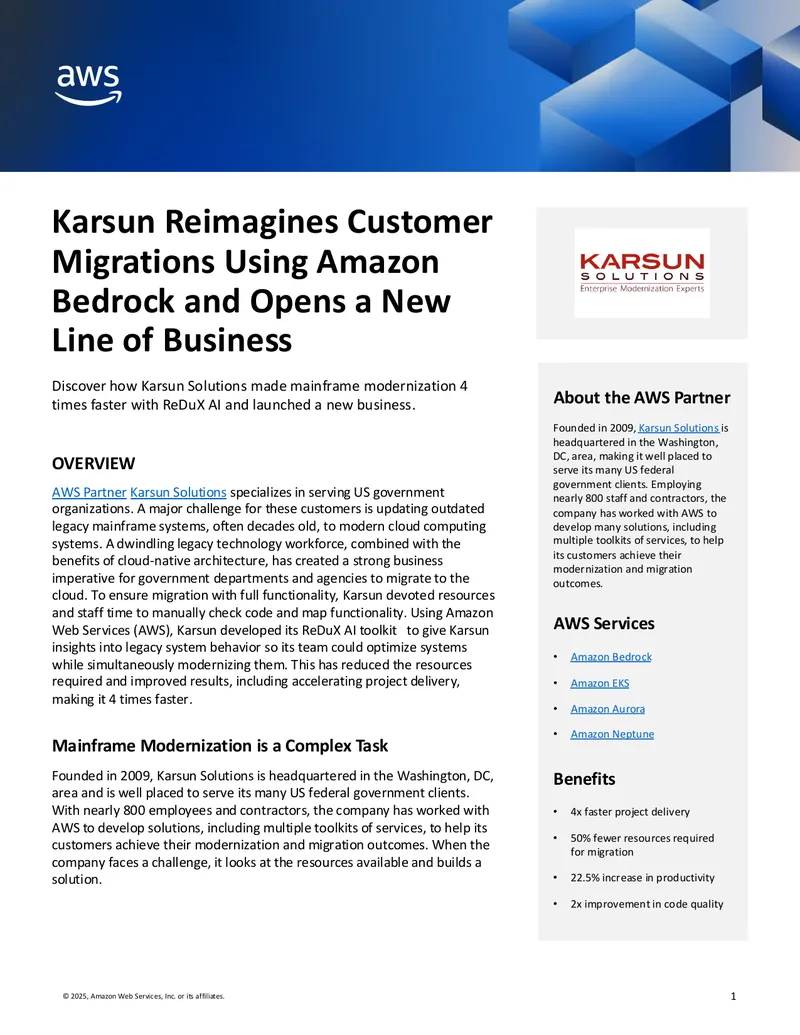 aws

Karsun Reimagines Customer Migrations Using Amazon Bedrock and Opens a New Line of Business

Discover how Karsun Solutions made mainframe modernization 4 times faster with ReDuX AI and launched a new business.

OVERVIEW

AWS Partner Karsun Solutions specializes in serving US government organizations. A major challenge for these customers is updating outdated legacy mainframe systems, often decades old, to modern cloud computing systems. A dwindling legacy technology workforce, combined with the benefits of cloud-native architecture, has created a strong business imperative for government departments and agencies to migrate to the cloud. To ensure migration with full functionality, Karsun devoted resources and staff time to manually check code and map functionality. Using Amazon Web Services (AWS), Karsun developed its ReDuX AI toolkit to give Karsun insights into legacy system behavior so its team could optimize systems while simultaneously modernizing them. This has reduced the resources required and improved results, including accelerating project delivery, making it 4 times faster.

Mainframe Modernization is a Complex Task

Founded in 2009, Karsun Solutions is headquartered in the Washington, DC, area and is well placed to serve its many US federal government clients. With nearly 800 employees and contractors, the company has worked with AWS to develop solutions, including multiple toolkits of services, to help its customers achieve their modernization and migration outcomes. When the company faces a challenge, it looks at the resources available and builds a solution.

KARSUN
SOLUTIONS
Enterprise Modernization Experts

About the AWS Partner

Founded in 2009, Karsun Solutions is headquartered in the Washington, DC, area, making it well placed to serve its many US federal government clients. Employing nearly 800 staff and contractors, the company has worked with AWS to develop many solutions, including multiple toolkits of services, to help its customers achieve their modernization and migration outcomes.

AWS Services

• Amazon Bedrock
• Amazon EKS
• Amazon Aurora
• Amazon Neptune

Benefits

• 4x faster project delivery
• 50% fewer resources required for migration
• 22.5% increase in productivity
• 2x improvement in code quality

© 2025, Amazon Web Services, Inc. or its affiliates.

1